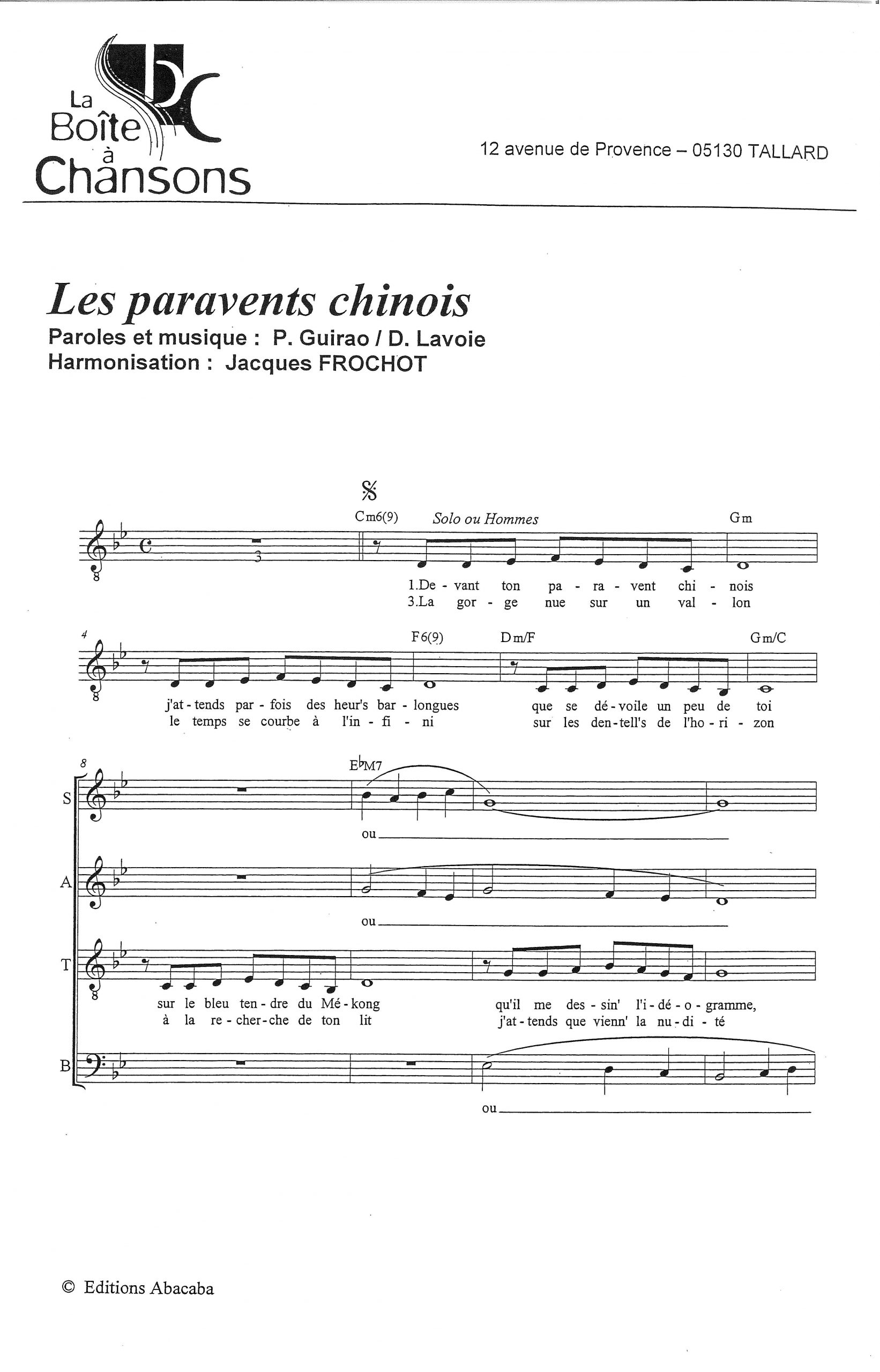 La Boîte à Chansons

12 avenue de Provence – 05130 TALLARD

Les paravents chinois
Paroles et musique : P. Guirao / D. Lavoie
Harmonisation : Jacques FROCHOT

3

Cm6(9) Solo ou Hommes Gm

1.De - vant ton pa - ra - vent chi - nois
3.La gor - ge nue sur un val - lon

4 F6(9) Dm/F Gm/C

j'at - tends par - fois des heur's bar - longues que se dé - voile un peu de toi
le temps se courbe à l'in - fi - ni sur les den - tell's de l'ho - ri - zon

8 E♭M7

S ou

A ou

T sur le bleu ten - dre du Mé - kong qu'il me des - sin' l'i - dé - o - gramme,
à la re - cher - che de ton lit j'at - tends que vienn' la nu - di - té

B ou

© Editions Abacaba